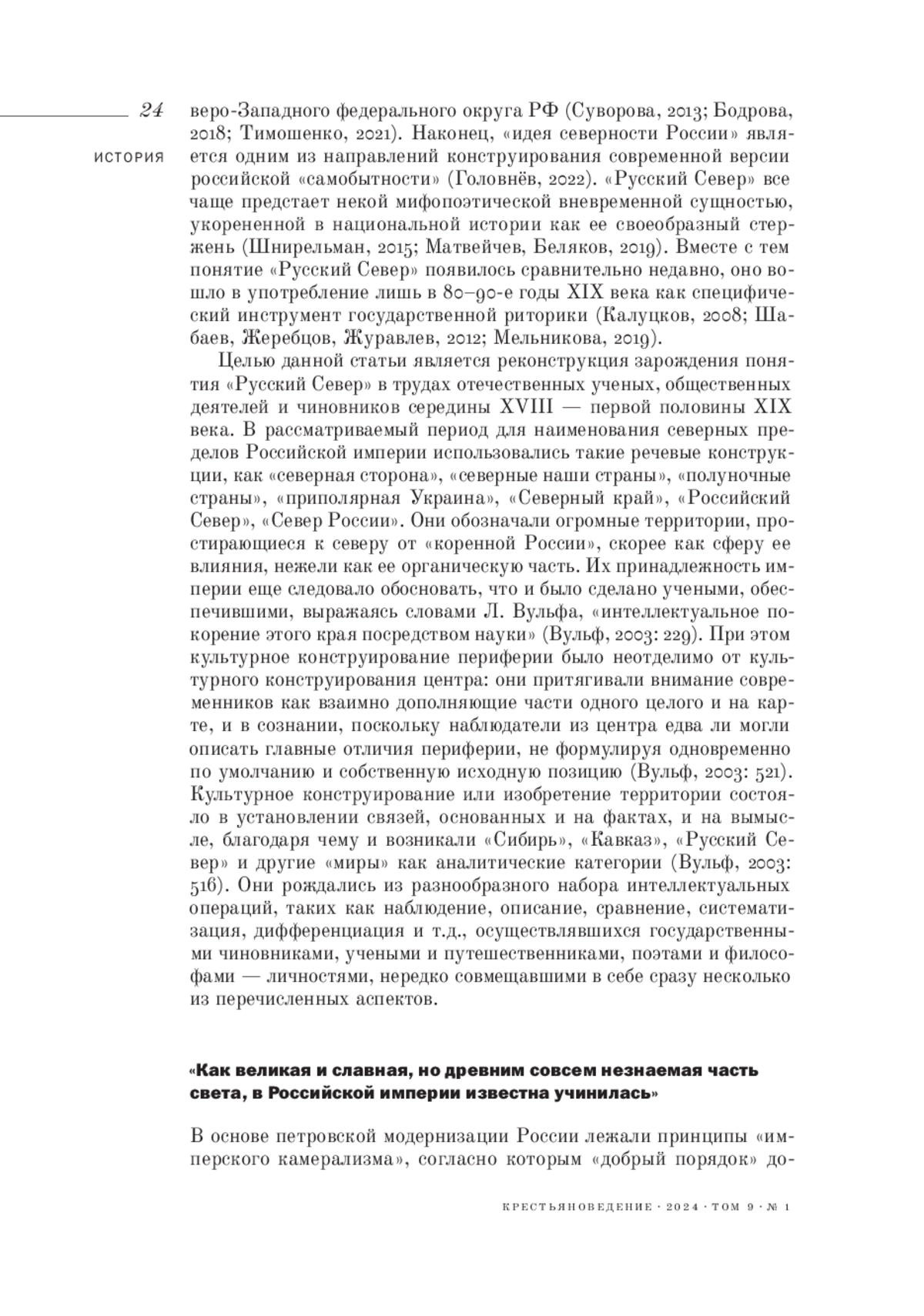 24

ИСТОРИЯ

веро-Западного федерального округа РФ (Суворова, 2013; Бодрова, 2018; Тимошенко, 2021). Наконец, «идея северности России» является одним из направлений конструирования современной версии российской «самобытности» (Головнёв, 2022). «Русский Север» все чаще предстает некой мифопоэтической вневременной сущностью, укорененной в национальной истории как ее своеобразный стержень (Шнирельман, 2015; Матвейчев, Беляков, 2019). Вместе с тем понятие «Русский Север» появилось сравнительно недавно, оно вошло в употребление лишь в 80–90-е годы XIX века как специфический инструмент государственной риторики (Калуцков, 2008; Шабаев, Жеребцов, Журавлев, 2012; Мельникова, 2019).

Целью данной статьи является реконструкция зарождения понятия «Русский Север» в трудах отечественных ученых, общественных деятелей и чиновников середины XVIII — первой половины XIX века. В рассматриваемый период для наименования северных пределов Российской империи использовались такие речевые конструкции, как «северная сторона», «северные наши страны», «полуночные страны», «приполярная Украина», «Северный край», «Российский Север», «Север России». Они обозначали огромные территории, простирающиеся к северу от «коренной России», скорее как сферу ее влияния, нежели как ее органическую часть. Их принадлежность империи еще следовало обосновать, что и было сделано учеными, обеспечившими, выражаясь словами Л. Вульфа, «интеллектуальное покорение этого края посредством науки» (Вульф, 2003: 229). При этом культурное конструирование периферии было неотделимо от культурного конструирования центра: они притягивали внимание современников как взаимно дополняющие части одного целого и на карте, и в сознании, поскольку наблюдатели из центра едва ли могли описать главные отличия периферии, не формулируя одновременно по умолчанию и собственную исходную позицию (Вульф, 2003: 521). Культурное конструирование или изобретение территории состояло в установлении связей, основанных и на фактах, и на вымысле, благодаря чему и возникали «Сибирь», «Кавказ», «Русский Север» и другие «миры» как аналитические категории (Вульф, 2003: 516). Они рождались из разнообразного набора интеллектуальных операций, таких как наблюдение, описание, сравнение, систематизация, дифференциация и т.д., осуществлявшихся государственными чиновниками, учеными и путешественниками, поэтами и философами — личностями, нередко совмещавшими в себе сразу несколько из перечисленных аспектов.

«Как великая и славная, но древним совсем незнаемая часть света, в Российской империи известна учинилась»

В основе петровской модернизации России лежали принципы «имперского камерализма», согласно которым «добрый порядок» до-

КРЕСТЬЯНОВЕДЕНИЕ · 2024 · ТОМ 9 · № 1